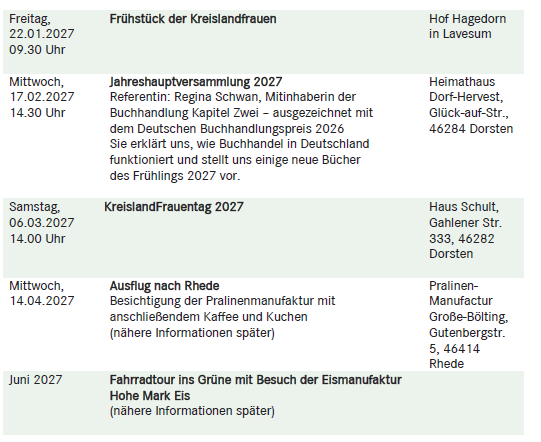 | Freitag, 22.01.2027 09.30 Uhr | Frühstück der Kreislandfrauen | Hof Hagedorn in Lavesum |
|---|---|---|
| Mittwoch, 17.02.2027 14.30 Uhr | Jahreshauptversammlung 2027 Referentin: Regina Schwan, Mitinhaberin der Buchhandlung Kapitel Zwei – ausgezeichnet mit dem Deutschen Buchhandlungspreis 2026 Sie erklärt uns, wie Buchhandel in Deutschland funktioniert und stellt uns einige neue Bücher des Frühlings 2027 vor. | Heimathaus Dorf-Hervest, Glück-auf-Str., 46284 Dorsten |
| Samstag, 06.03.2027 14.00 Uhr | KreislandFrauentag 2027 | Haus Schult, Gahlener Str. 333, 46282 Dorsten |
| Mittwoch, 14.04.2027 | Ausflug nach Rhede Besichtigung der Pralinenmanufaktur mit anschließendem Kaffee und Kuchen (nähere Informationen später) | Pralinen-Manufactur Große-Bölting, Gutenbergstr. 5, 46414 Rhede |
| Juni 2027 | Fahrradtour ins Grüne mit Besuch der Eismanufaktur Hohe Mark Eis (nähere Informationen später) | |